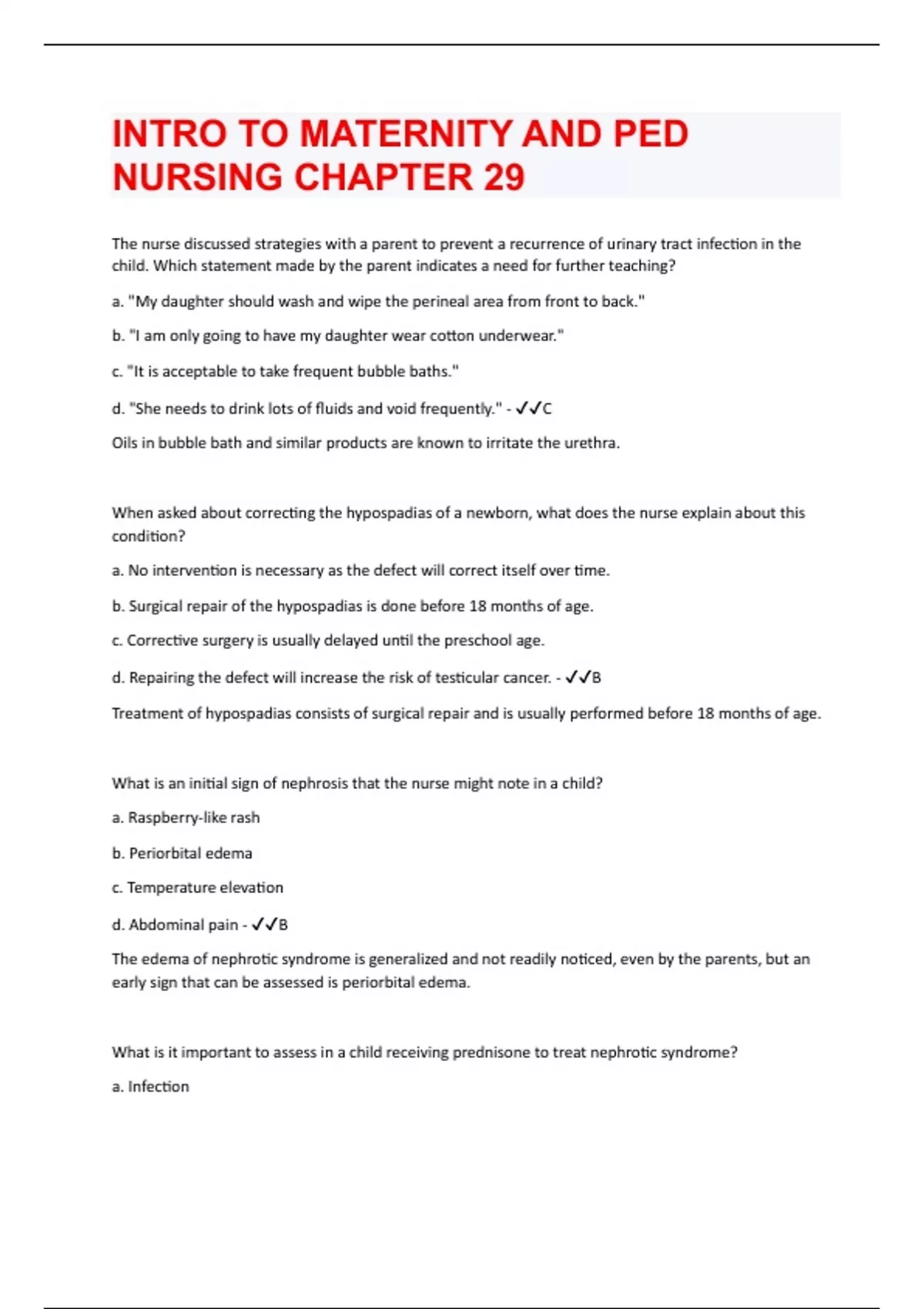 INTRO TO MATERNITY AND PED NURSING CHAPTER 29

The nurse discussed strategies with a parent to prevent a recurrence of urinary tract infection in the child. Which statement made by the parent indicates a need for further teaching?

a. "My daughter should wash and wipe the perineal area from front to back."

b. "I am only going to have my daughter wear cotton underwear."

c. "It is acceptable to take frequent bubble baths."

d. "She needs to drink lots of fluids and void frequently." - ✓✓C

Oils in bubble bath and similar products are known to irritate the urethra.

When asked about correcting the hypospadias of a newborn, what does the nurse explain about this condition?

a. No intervention is necessary as the defect will correct itself over time.

b. Surgical repair of the hypospadias is done before 18 months of age.

c. Corrective surgery is usually delayed until the preschool age.

d. Repairing the defect will increase the risk of testicular cancer. - ✓✓B

Treatment of hypospadias consists of surgical repair and is usually performed before 18 months of age.

What is an initial sign of nephrosis that the nurse might note in a child?

a. Raspberry-like rash

b. Periorbital edema

c. Temperature elevation

d. Abdominal pain - ✓✓B

The edema of nephrotic syndrome is generalized and not readily noticed, even by the parents, but an early sign that can be assessed is periorbital edema.

What is it important to assess in a child receiving prednisone to treat nephrotic syndrome?

a. Infection